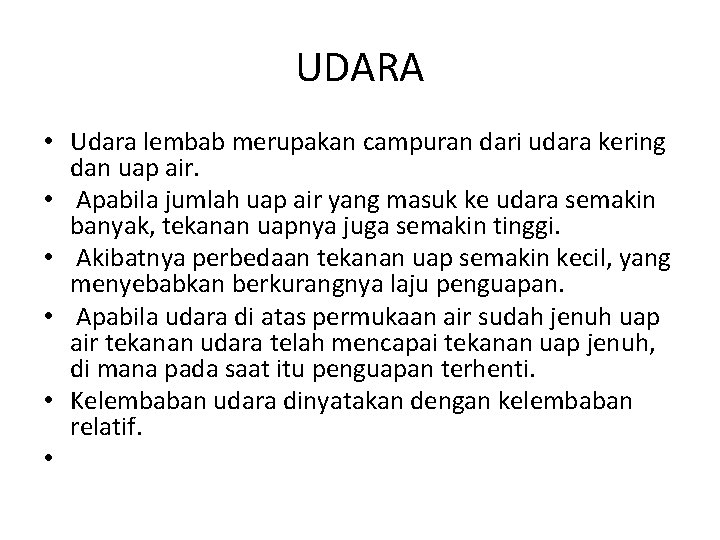 UDARA

• Udara lembab merupakan campuran dari udara kering dan uap air.
• Apabila jumlah uap air yang masuk ke udara semakin banyak, tekanan uapnya juga semakin tinggi.
• Akibatnya perbedaan tekanan uap semakin kecil, yang menyebabkan berkurangnya laju penguapan.
• Apabila udara di atas permukaan air sudah jenuh uap air tekanan udara telah mencapai tekanan uap jenuh, di mana pada saat itu penguapan terhenti.
• Kelembaban udara dinyatakan dengan kelembaban relatif.
•